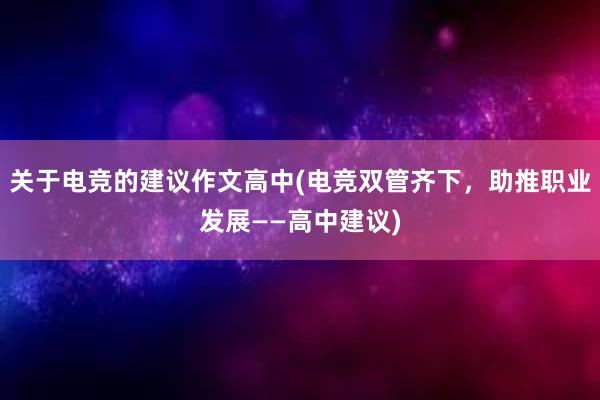 关于电竞的建议作文高中(电竞双管齐下，助推职业发展——高中建议)